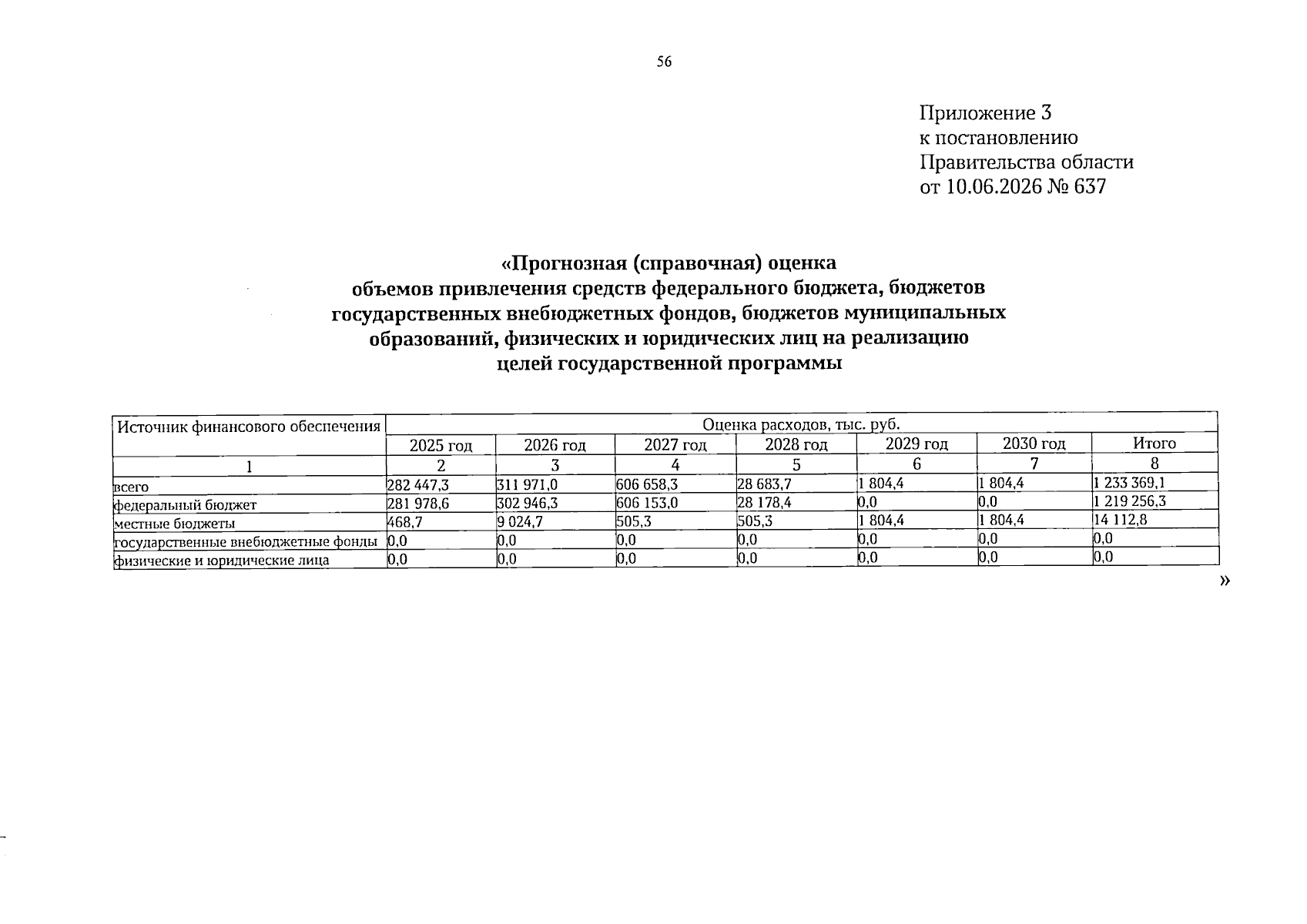 56

Приложение 3
к постановлению
Правительства области
от 10.06.2026 № 637

«Прогнозная (справочная) оценка
объемов привлечения средств федерального бюджета, бюджетов
государственных внебюджетных фондов, бюджетов муниципальных
образований, физических и юридических лиц на реализацию
целей государственной программы

| Источник финансового обеспечения | Оценка расходов, тыс. руб. | | | | | | |
|---|---|---|---|---|---|---|---|
| | 2025 год | 2026 год | 2027 год | 2028 год | 2029 год | 2030 год | Итого |
| 1 | 2 | 3 | 4 | 5 | 6 | 7 | 8 |
| всего | 282 447,3 | 311 971,0 | 606 658,3 | 28 683,7 | 1 804,4 | 1 804,4 | 1 233 369,1 |
| федеральный бюджет | 281 978,6 | 302 946,3 | 606 153,0 | 28 178,4 | 0,0 | 0,0 | 1 219 256,3 |
| местные бюджеты | 468,7 | 9 024,7 | 505,3 | 505,3 | 1 804,4 | 1 804,4 | 14 112,8 |
| государственные внебюджетные фонды | 0,0 | 0,0 | 0,0 | 0,0 | 0,0 | 0,0 | 0,0 |
| физические и юридические лица | 0,0 | 0,0 | 0,0 | 0,0 | 0,0 | 0,0 | 0,0 |

»